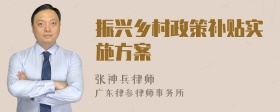 振兴乡村政策补贴实施方案

张神兵律师
广东律参律师事务所